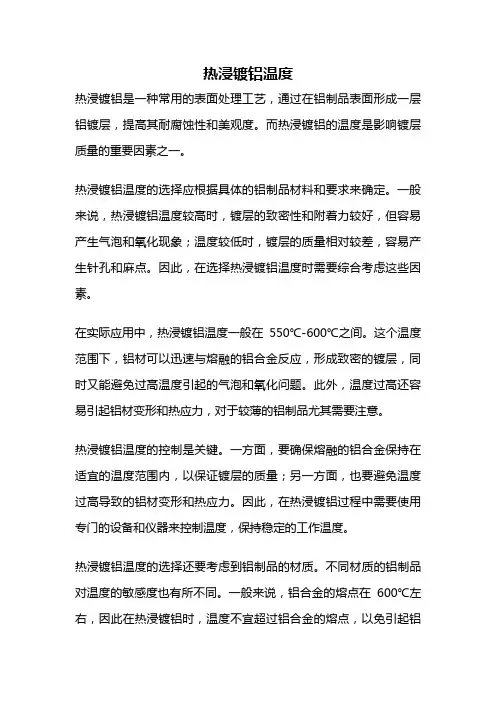 热浸镀铝温度

热浸镀铝是一种常用的表面处理工艺，通过在铝制品表面形成一层铝镀层，提高其耐腐蚀性和美观度。而热浸镀铝的温度是影响镀层质量的重要因素之一。

热浸镀铝温度的选择应根据具体的铝制品材料和要求来确定。一般来说，热浸镀铝温度较高时，镀层的致密性和附着力较好，但容易产生气泡和氧化现象；温度较低时，镀层的质量相对较差，容易产生针孔和麻点。因此，在选择热浸镀铝温度时需要综合考虑这些因素。

在实际应用中，热浸镀铝温度一般在 550℃-600℃之间。这个温度范围下，铝材可以迅速与熔融的铝合金反应，形成致密的镀层，同时又能避免过高温度引起的气泡和氧化问题。此外，温度过高还容易引起铝材变形和热应力，对于较薄的铝制品尤其需要注意。

热浸镀铝温度的控制是关键。一方面，要确保熔融的铝合金保持在适宜的温度范围内，以保证镀层的质量；另一方面，也要避免温度过高导致的铝材变形和热应力。因此，在热浸镀铝过程中需要使用专门的设备和仪器来控制温度，保持稳定的工作温度。

热浸镀铝温度的选择还要考虑到铝制品的材质。不同材质的铝制品对温度的敏感度也有所不同。一般来说，铝合金的熔点在 600℃左右，因此在热浸镀铝时，温度不宜超过铝合金的熔点，以免引起铝